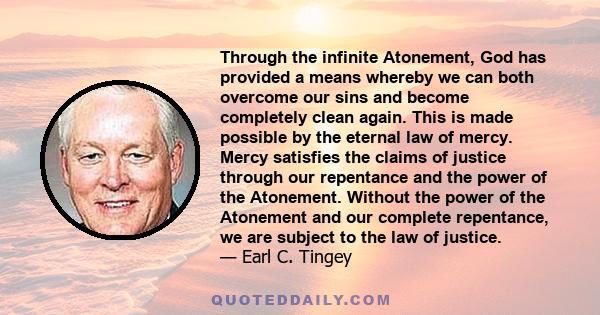 Through the infinite Atonement, God has provided a means whereby we can both overcome our sins and become completely clean again. This is made possible by the eternal law of mercy. Mercy satisfies the claims of justice through our repentance and the power of the Atonement. Without the power of the Atonement and our complete repentance, we are subject to the law of justice.
— Earl C. Tingey

QUOTEDDAILY.COM